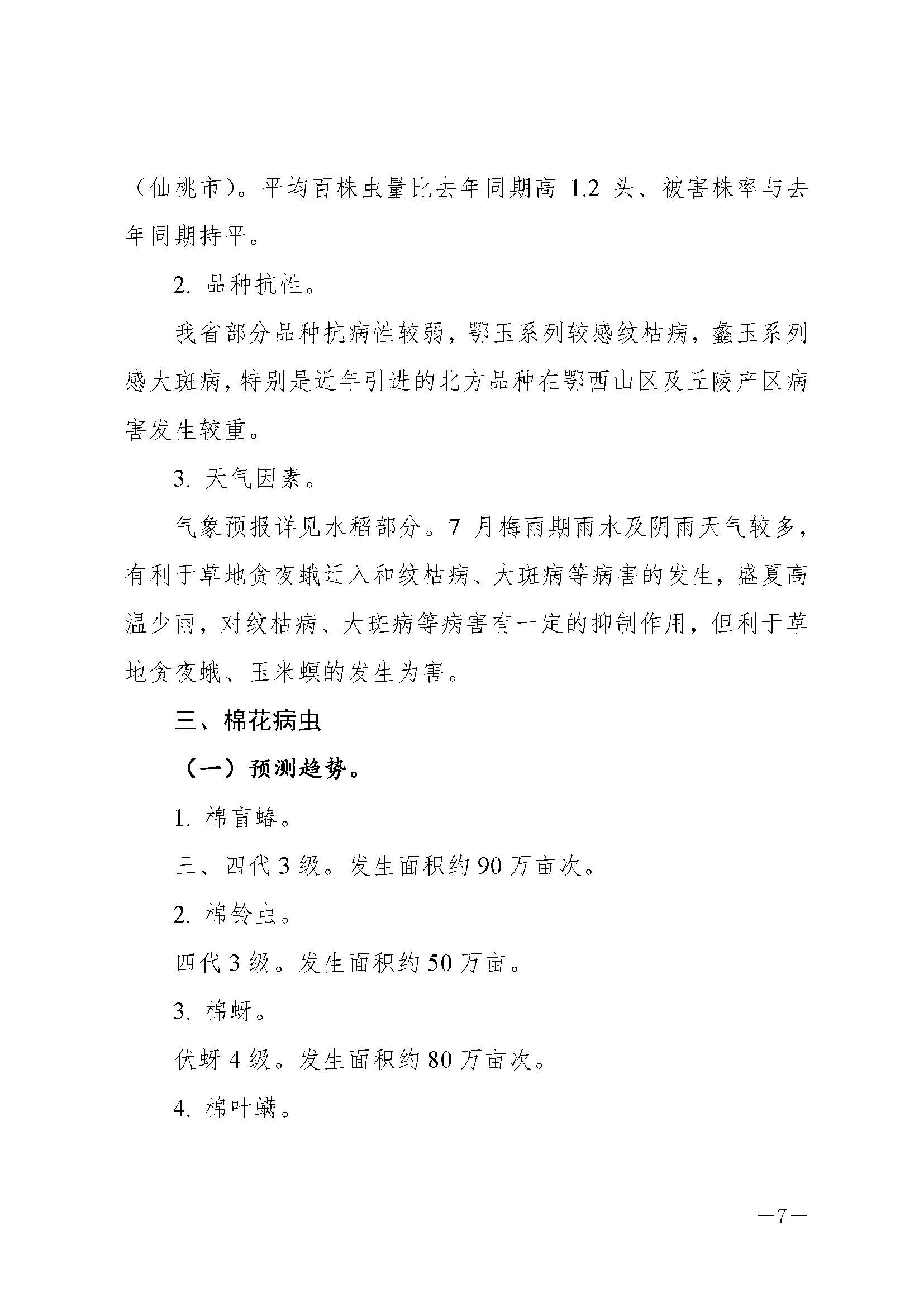 （仙桃市）。平均百株虫量比去年同期高 1.2 头、被害株率与去年同期持平。

2. 品种抗性。

我省部分品种抗病性较弱，鄂玉系列较感纹枯病，蠡玉系列感大斑病，特别是近年引进的北方品种在鄂西山区及丘陵产区病害发生较重。

3. 天气因素。

气象预报详见水稻部分。7 月梅雨期雨水及阴雨天气较多，有利于草地贪夜蛾迁入和纹枯病、大斑病等病害的发生，盛夏高温少雨，对纹枯病、大斑病等病害有一定的抑制作用，但利于草地贪夜蛾、玉米螟的发生为害。

三、棉花病虫

（一）预测趋势。

1. 棉盲蝽。

三、四代 3 级。发生面积约 90 万亩次。

2. 棉铃虫。

四代 3 级。发生面积约 50 万亩。

3. 棉蚜。

伏蚜 4 级。发生面积约 80 万亩次。

4. 棉叶螨。

—7—